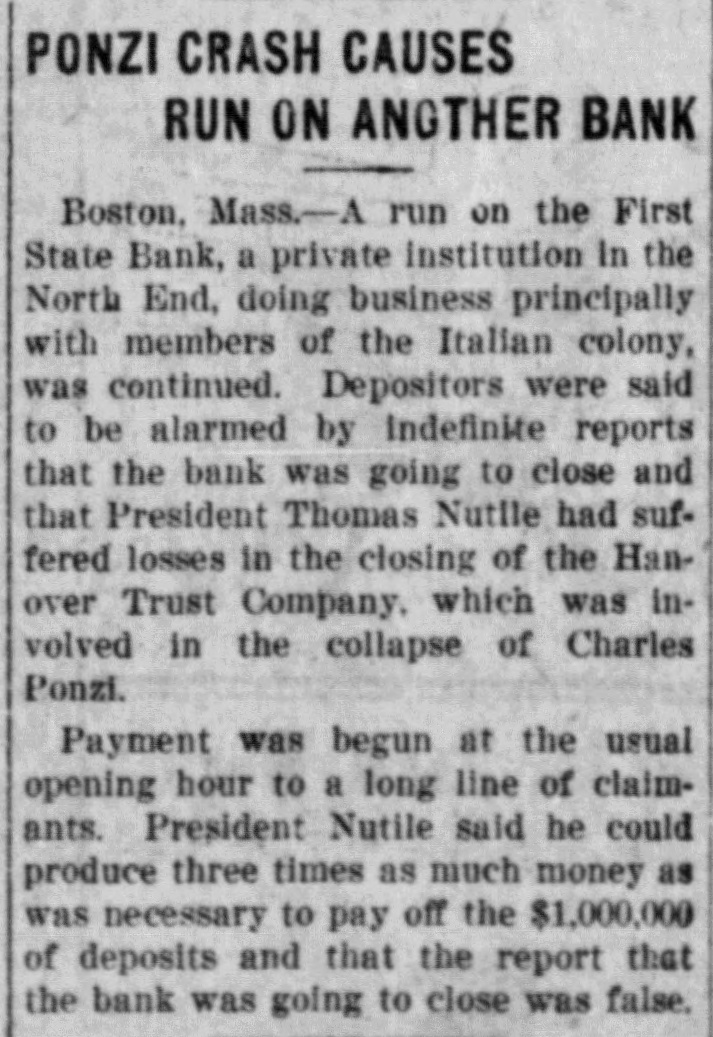 PONZI CRASH CAUSES RUN ON ANOTHER BANK

Boston, Mass.—A run on the First State Bank, a private institution in the North End, doing business principally with members of the Italian colony, was continued. Depositors were said to be alarmed by indefinite reports that the bank was going to close and that President Thomas Nutile had suffered losses in the closing of the Hanover Trust Company, which was involved in the collapse of Charles Ponzi.

Payment was begun at the usual opening hour to a long line of claimants. President Nutile said he could produce three times as much money as was necessary to pay off the $1,000,000 of deposits and that the report that the bank was going to close was false.